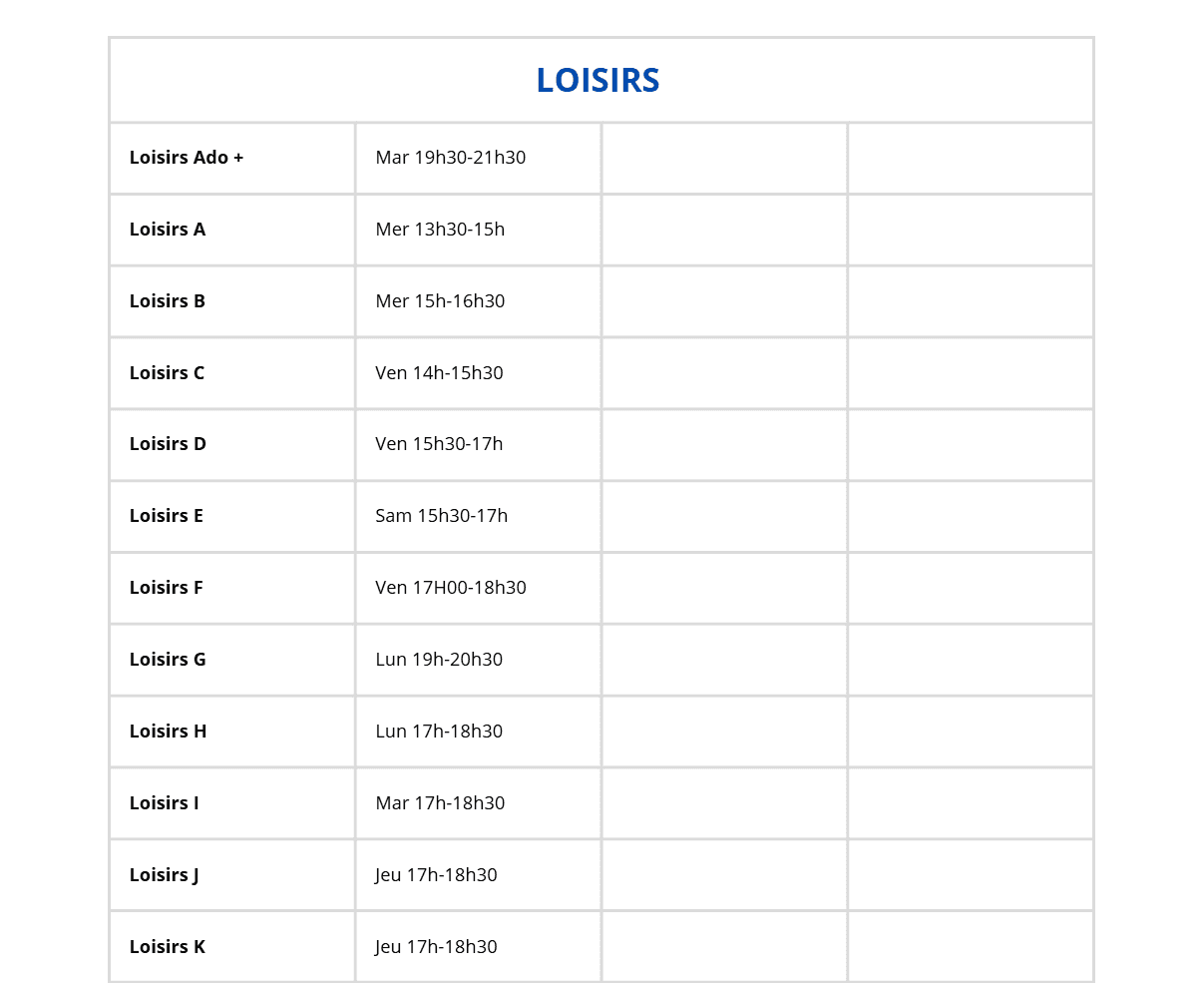 | LOISIRS | | | |
|---|---|---|---|
| Loisirs Ado + | Mar 19h30-21h30 | | |
| Loisirs A | Mer 13h30-15h | | |
| Loisirs B | Mer 15h-16h30 | | |
| Loisirs C | Ven 14h-15h30 | | |
| Loisirs D | Ven 15h30-17h | | |
| Loisirs E | Sam 15h30-17h | | |
| Loisirs F | Ven 17H00-18h30 | | |
| Loisirs G | Lun 19h-20h30 | | |
| Loisirs H | Lun 17h-18h30 | | |
| Loisirs I | Mar 17h-18h30 | | |
| Loisirs J | Jeu 17h-18h30 | | |
| Loisirs K | Jeu 17h-18h30 | | |